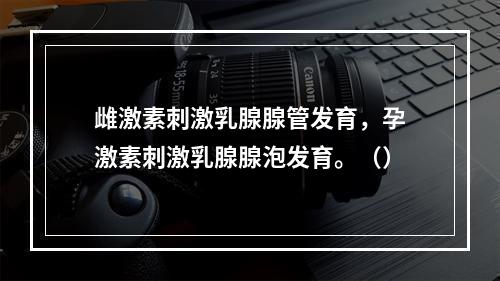 雌激素刺激乳腺腺管发育，孕激素刺激乳腺腺泡发育。（）